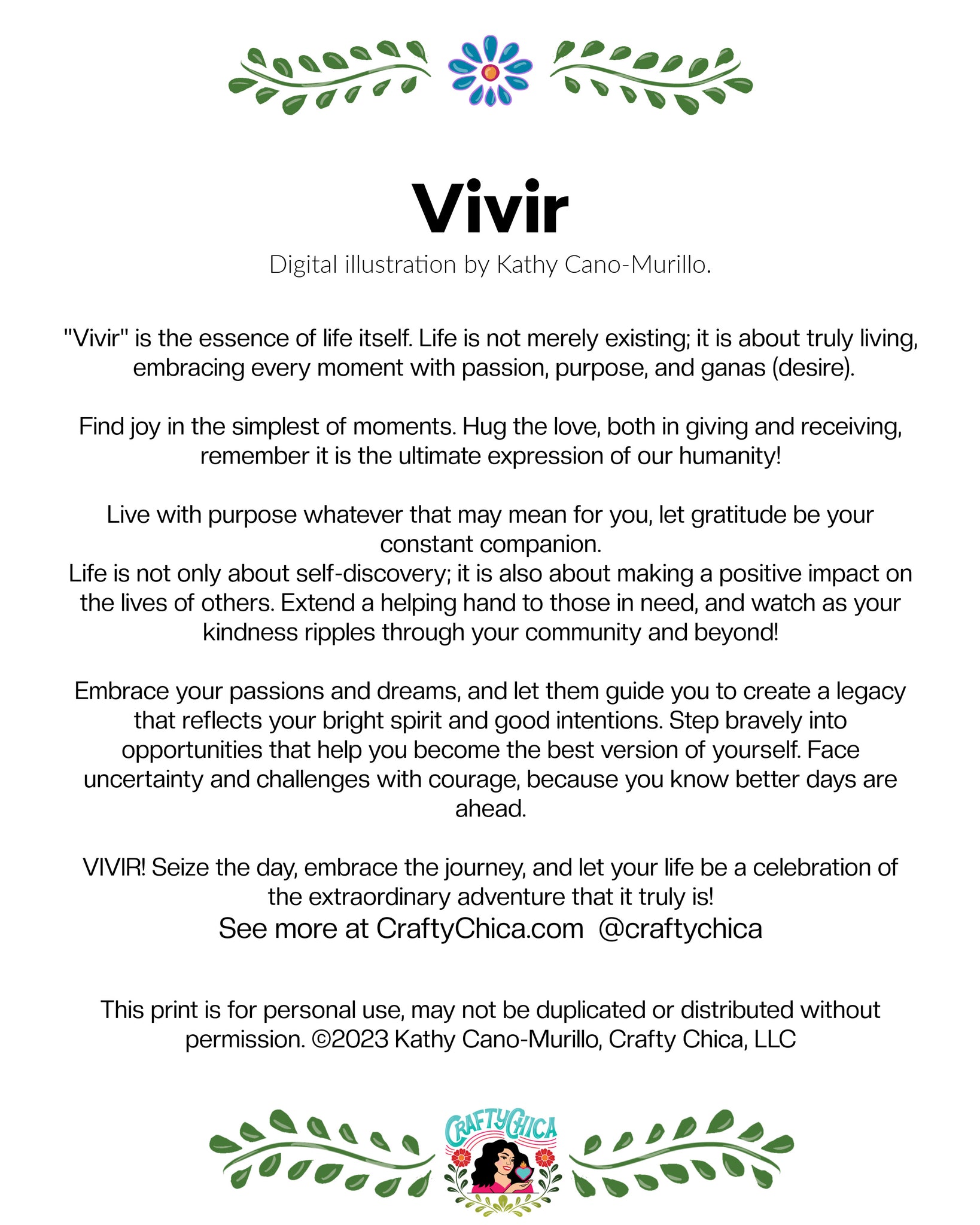 Vivir

Digital illustration by Kathy Cano-Murillo.

"Vivir" is the essence of life itself. Life is not merely existing; it is about truly living, embracing every moment with passion, purpose, and ganas (desire).

Find joy in the simplest of moments. Hug the love, both in giving and receiving, remember it is the ultimate expression of our humanity!

Live with purpose whatever that may mean for you, let gratitude be your constant companion.
Life is not only about self-discovery; it is also about making a positive impact on the lives of others. Extend a helping hand to those in need, and watch as your kindness ripples through your community and beyond!

Embrace your passions and dreams, and let them guide you to create a legacy that reflects your bright spirit and good intentions. Step bravely into opportunities that help you become the best version of yourself. Face uncertainty and challenges with courage, because you know better days are ahead.

VIVIR! Seize the day, embrace the journey, and let your life be a celebration of the extraordinary adventure that it truly is!
See more at CraftyChica.com @craftychica

This print is for personal use, may not be duplicated or distributed without permission. ©2023 Kathy Cano-Murillo, Crafty Chica, LLC

CRAFTY CHICA